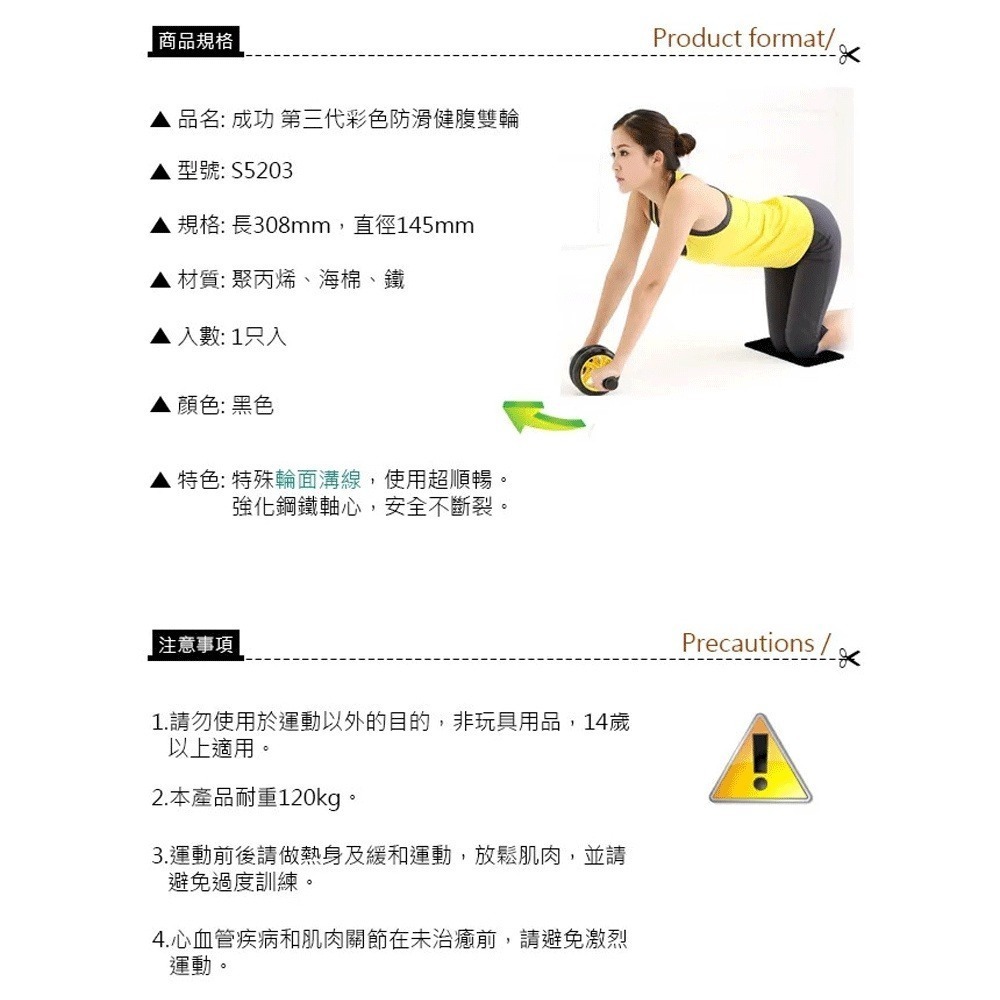 商品規格

Product format/

▲ 品名: 成功 第三代彩色防滑健腹雙輪

▲ 型號: S5203

▲ 規格: 長308mm，直徑145mm

▲ 材質: 聚丙烯、海棉、鐵

▲ 入數: 1只入

▲ 顏色: 黑色

▲ 特色: 特殊輪面溝線，使用超順暢。
強化鋼鐵軸心，安全不斷裂。

注意事項

Precautions /

1.請勿使用於運動以外的目的，非玩具用品，14歲以上適用。

2.本產品耐重120kg。

3.運動前後請做熱身及緩和運動，放鬆肌肉，並請避免過度訓練。

4.心血管疾病和肌肉關節在未治癒前，請避免激烈運動。